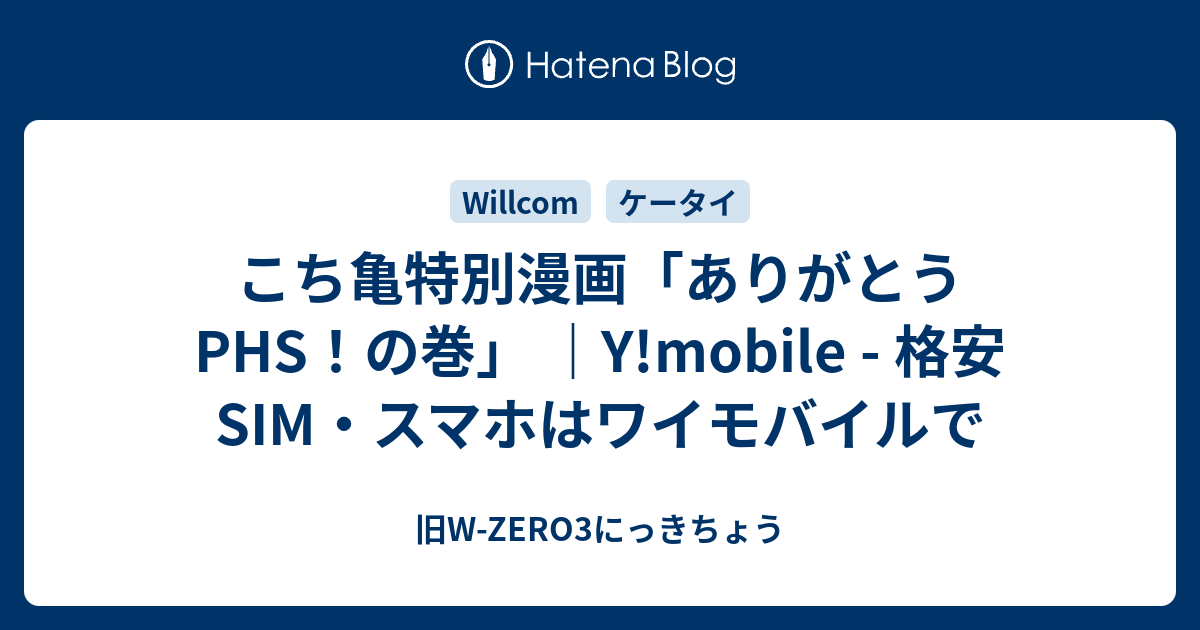 Hatena Blog

Willcom

ケータイ

こち亀特別漫画「ありがとうPHS！の巻」｜Y!mobile - 格安SIM・スマホはワイモバイルで

旧W-ZERO3にっきちょう